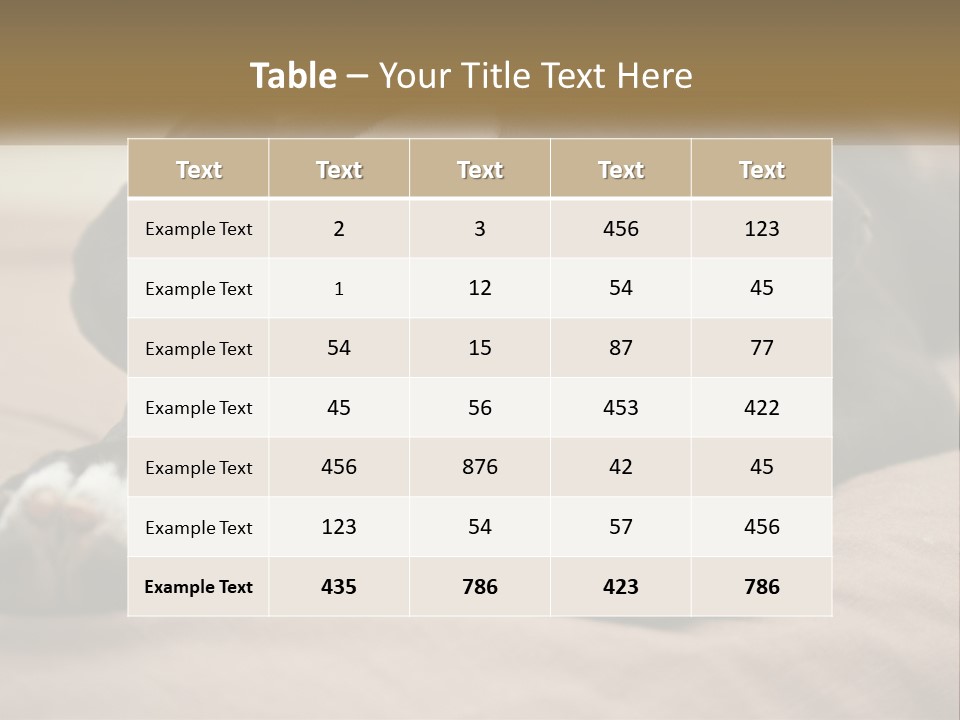 Table – Your Title Text Here

| Text | Text | Text | Text | Text |
|---|---|---|---|---|
| Example Text | 2 | 3 | 456 | 123 |
| Example Text | 1 | 12 | 54 | 45 |
| Example Text | 54 | 15 | 87 | 77 |
| Example Text | 45 | 56 | 453 | 422 |
| Example Text | 456 | 876 | 42 | 45 |
| Example Text | 123 | 54 | 57 | 456 |
| Example Text | 435 | 786 | 423 | 786 |